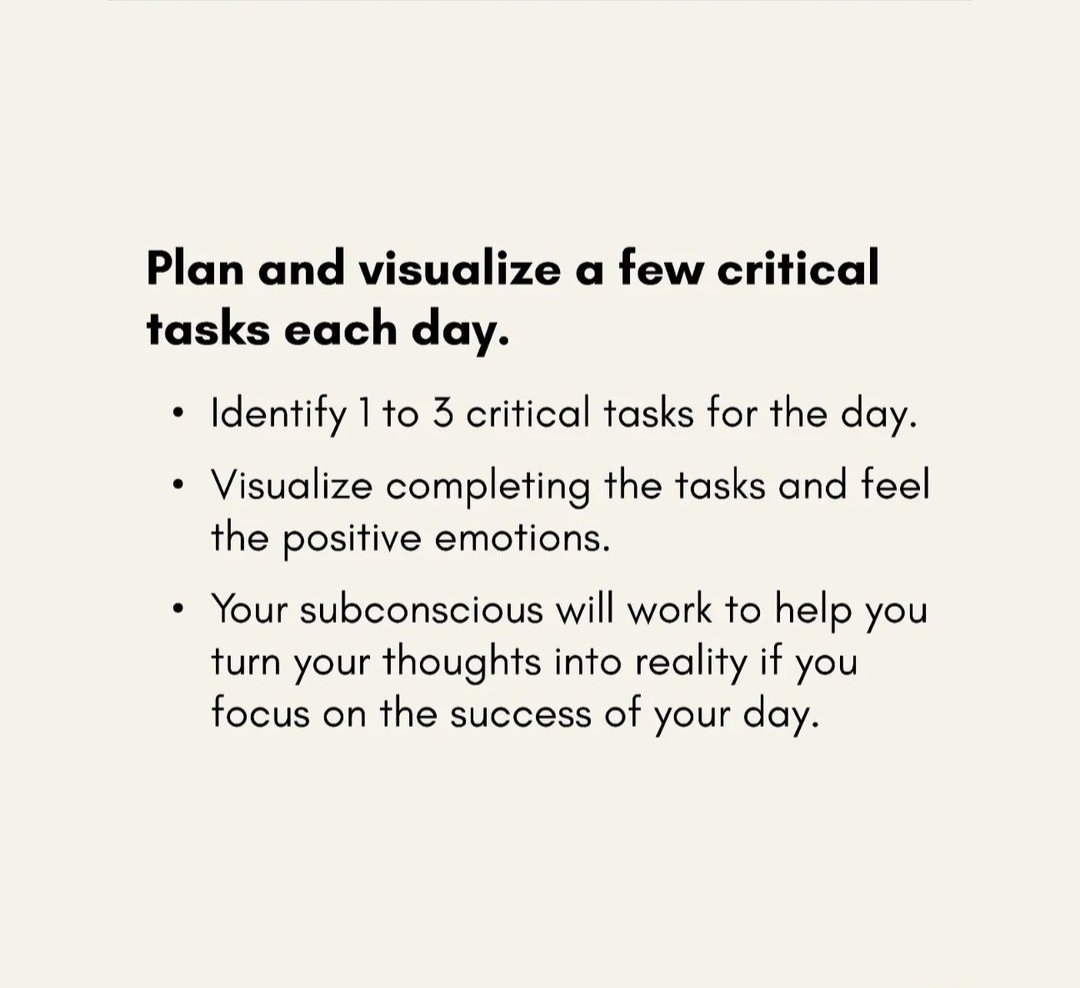 Plan and visualize a few critical tasks each day.

• Identify 1 to 3 critical tasks for the day.
• Visualize completing the tasks and feel the positive emotions.
• Your subconscious will work to help you turn your thoughts into reality if you focus on the success of your day.